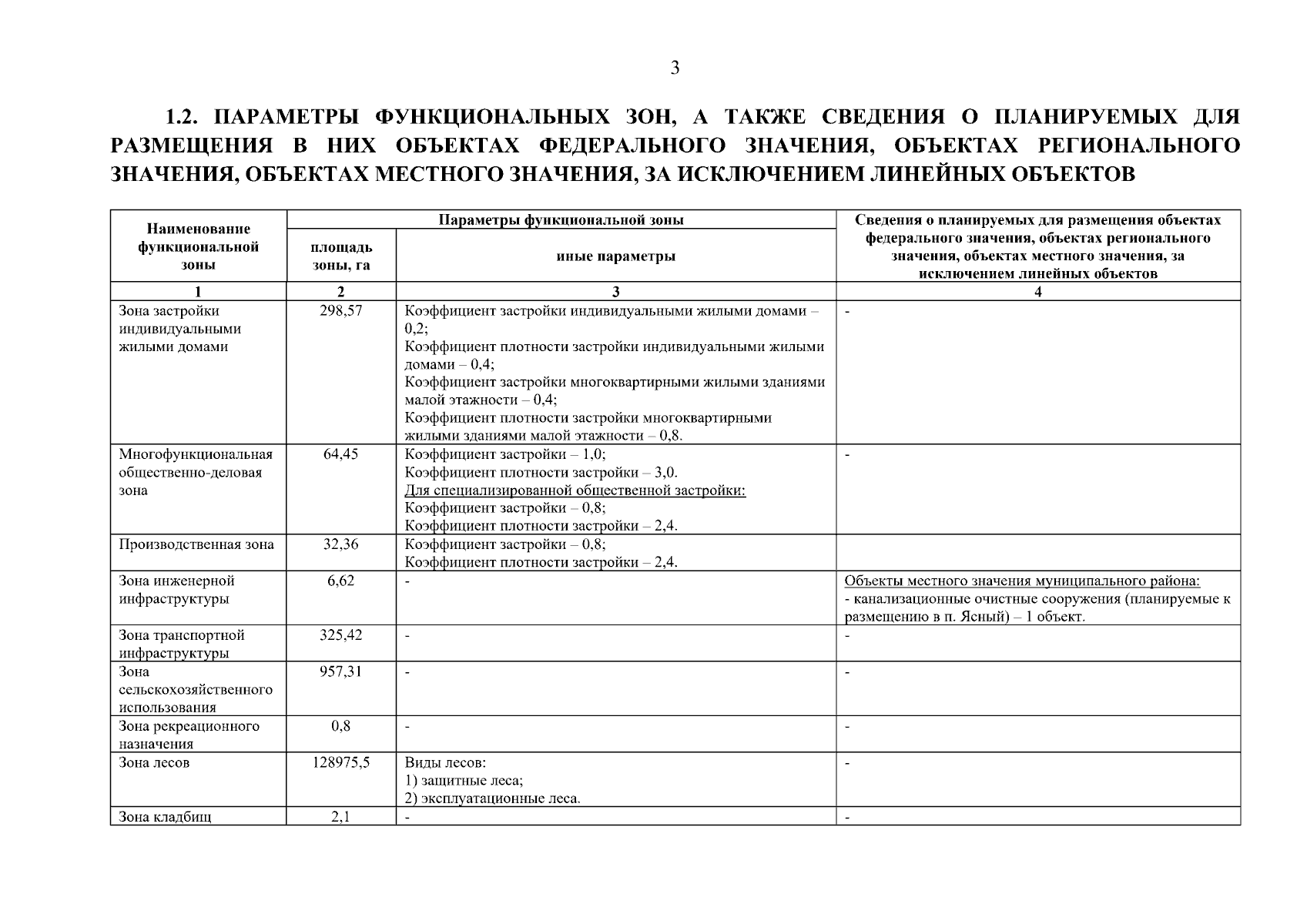 3

1.2. ПАРАМЕТРЫ ФУНКЦИОНАЛЬНЫХ ЗОН, А ТАКЖЕ СВЕДЕНИЯ О ПЛАНИРУЕМЫХ ДЛЯ РАЗМЕЩЕНИЯ В НИХ ОБЪЕКТАХ ФЕДЕРАЛЬНОГО ЗНАЧЕНИЯ, ОБЪЕКТАХ РЕГИОНАЛЬНОГО ЗНАЧЕНИЯ, ОБЪЕКТАХ МЕСТНОГО ЗНАЧЕНИЯ, ЗА ИСКЛЮЧЕНИЕМ ЛИНЕЙНЫХ ОБЪЕКТОВ

| Наименование функциональной зоны | Параметры функциональной зоны: площадь зоны, га | Параметры функциональной зоны: иные параметры | Сведения о планируемых для размещения объектах федерального значения, объектах регионального значения, объектах местного значения, за исключением линейных объектов |
|---|---|---|---|
| 1 | 2 | 3 | 4 |
| Зона застройки индивидуальными жилыми домами | 298,57 | Коэффициент застройки индивидуальными жилыми домами – 0,2; Коэффициент плотности застройки индивидуальными жилыми домами – 0,4; Коэффициент застройки многоквартирными жилыми зданиями малой этажности – 0,4; Коэффициент плотности застройки многоквартирными жилыми зданиями малой этажности – 0,8. | - |
| Многофункциональная общественно-деловая зона | 64,45 | Коэффициент застройки – 1,0; Коэффициент плотности застройки – 3,0. Для специализированной общественной застройки: Коэффициент застройки – 0,8; Коэффициент плотности застройки – 2,4. | - |
| Производственная зона | 32,36 | Коэффициент застройки – 0,8; Коэффициент плотности застройки – 2,4. | |
| Зона инженерной инфраструктуры | 6,62 | - | Объекты местного значения муниципального района: - канализационные очистные сооружения (планируемые к размещению в п. Ясный) – 1 объект. |
| Зона транспортной инфраструктуры | 325,42 | - | - |
| Зона сельскохозяйственного использования | 957,31 | - | - |
| Зона рекреационного назначения | 0,8 | - | - |
| Зона лесов | 128975,5 | Виды лесов: 1) защитные леса; 2) эксплуатационные леса. | - |
| Зона кладбищ | 2,1 | - | - |